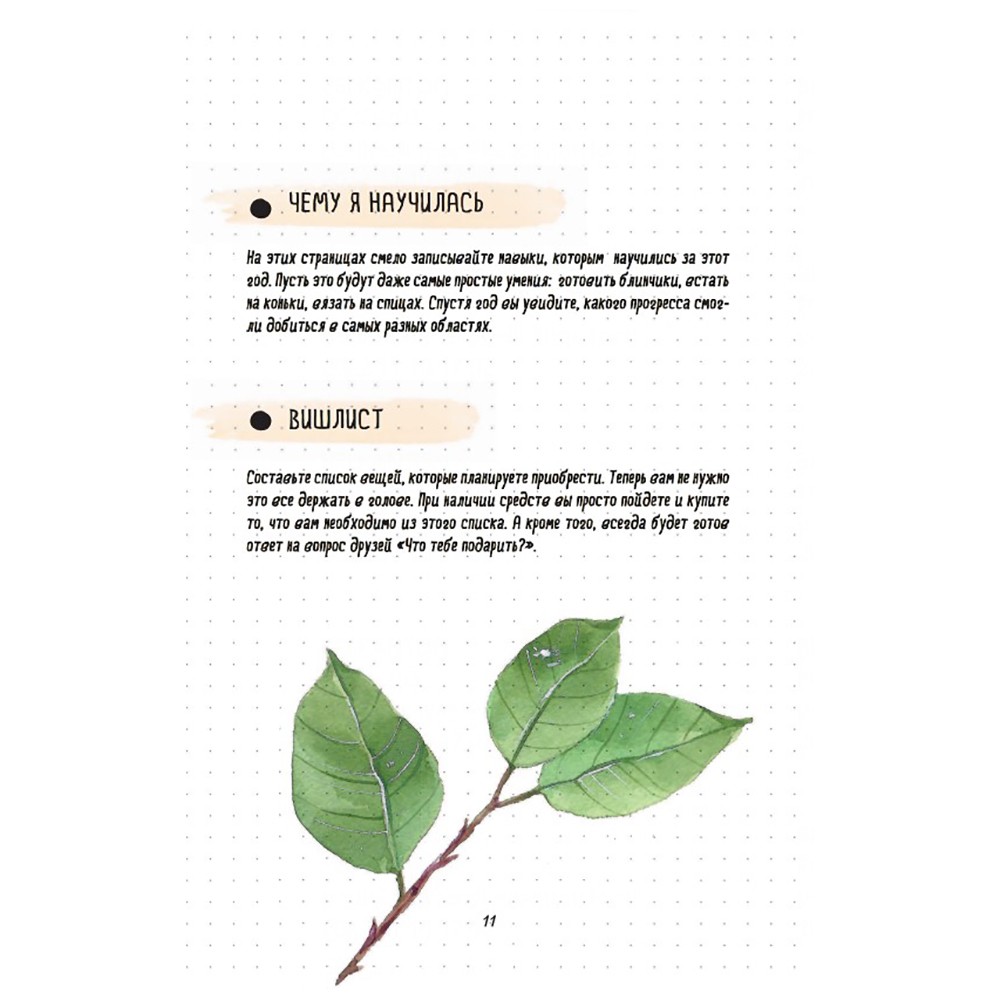 ЧЕМУ Я НАУЧИЛАСЬ

На этих страницах смело записывайте навыки, которым научились за этот год. Пусть это будут даже самые простые умения: готовить блинчики, встать на коньки, вязать на спицах. Спустя год вы увидите, какого прогресса смогли добиться в самых разных областях.

ВИШЛИСТ

Составьте список вещей, которые планируете приобрести. Теперь вам не нужно это все держать в голове. При наличии средств вы просто пойдете и купите то, что вам необходимо из этого списка. А кроме того, всегда будет готов ответ на вопрос друзей «Что тебе подарить?».

11